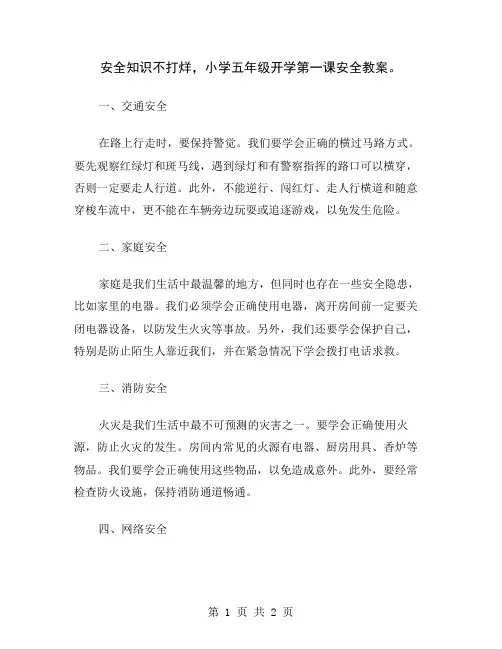 安全知识不打烊，小学五年级开学第一课安全教案。

一、交通安全

在路上行走时，要保持警觉。我们要学会正确的横过马路方式。要先观察红绿灯和斑马线，遇到绿灯和有警察指挥的路口可以横穿，否则一定要走人行道。此外，不能逆行、闯红灯、走人行横道和随意穿梭车流中，更不能在车辆旁边玩耍或追逐游戏，以免发生危险。

二、家庭安全

家庭是我们生活中最温馨的地方，但同时也存在一些安全隐患，比如家里的电器。我们必须学会正确使用电器，离开房间前一定要关闭电器设备，以防发生火灾等事故。另外，我们还要学会保护自己，特别是防止陌生人靠近我们，并在紧急情况下学会拨打电话求救。

三、消防安全

火灾是我们生活中最不可预测的灾害之一。要学会正确使用火源，防止火灾的发生。房间内常见的火源有电器、厨房用具、香炉等物品。我们要学会正确使用这些物品，以免造成意外。此外，要经常检查防火设施，保持消防通道畅通。

四、网络安全

第 1 页 共 2 页